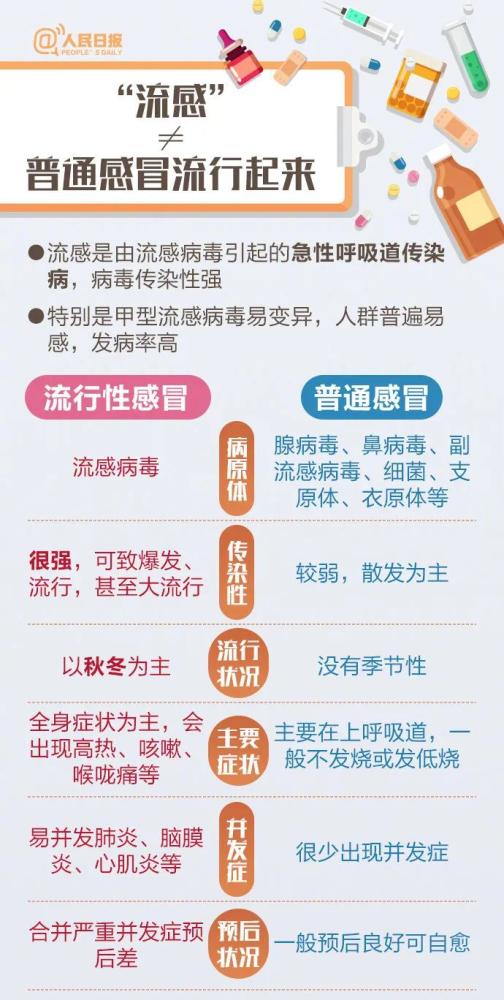 @人民日报
PEOPLE'S DAILY

“流感”
≠
普通感冒流行起来

●流感是由流感病毒引起的急性呼吸道传染病，病毒传染性强

●特别是甲型流感病毒易变异，人群普遍易感，发病率高

| 流行性感冒 | | 普通感冒 |
|---|---|---|
| 流感病毒 | 病原体 | 腺病毒、鼻病毒、副流感病毒、细菌、支原体、衣原体等 |
| 很强，可致爆发、流行，甚至大流行 | 传染性 | 较弱，散发为主 |
| 以秋冬为主 | 流行状况 | 没有季节性 |
| 全身症状为主，会出现高热、咳嗽、喉咙痛等 | 主要症状 | 主要在上呼吸道，一般不发烧或发低烧 |
| 易并发肺炎、脑膜炎、心肌炎等 | 并发症 | 很少出现并发症 |
| 合并严重并发症预后差 | 预后状况 | 一般预后良好可自愈 |